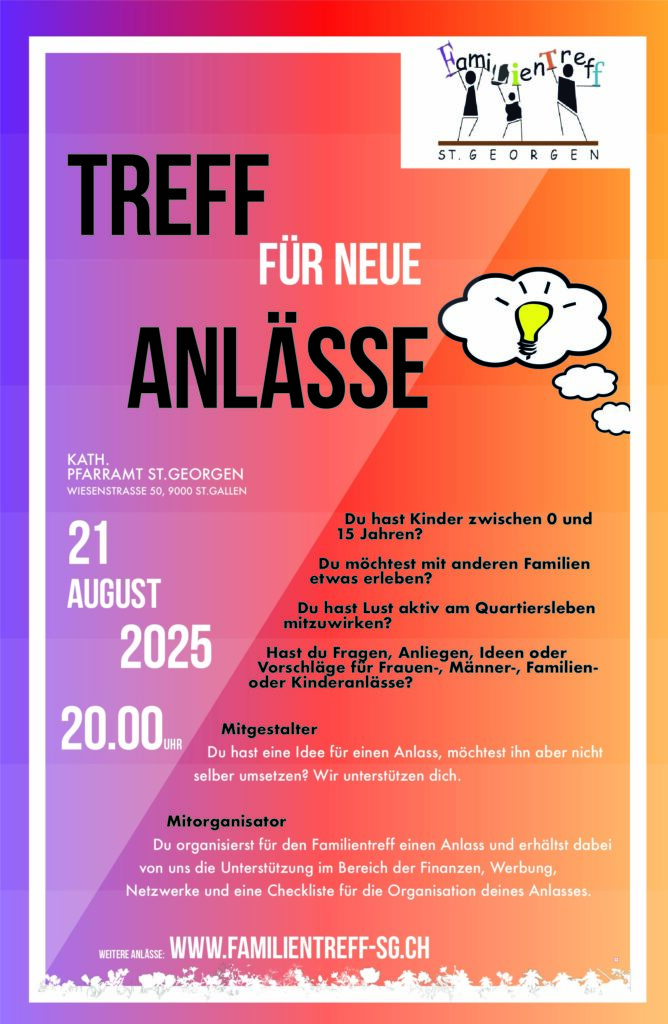 FamilienTreff
ST. GEORGEN

TREFF
FÜR NEUE
ANLÄSSE

KATH.
PFARRAMT ST.GEORGEN
WIESENSTRASSE 50, 9000 ST.GALLEN

21
AUGUST
2025

20.00 UHR

Du hast Kinder zwischen 0 und 15 Jahren?

Du möchtest mit anderen Familien etwas erleben?

Du hast Lust aktiv am Quartiersleben mitzuwirken?

Hast du Fragen, Anliegen, Ideen oder Vorschläge für Frauen-, Männer-, Familien- oder Kinderanlässe?

Mitgestalter
Du hast eine Idee für einen Anlass, möchtest ihn aber nicht selber umsetzen? Wir unterstützen dich.

Mitorganisator
Du organisierst für den Familientreff einen Anlass und erhältst dabei von uns die Unterstützung im Bereich der Finanzen, Werbung, Netzwerke und eine Checkliste für die Organisation deines Anlasses.

WEITERE ANLÄSSE: WWW.FAMILIENTREFF-SG.CH